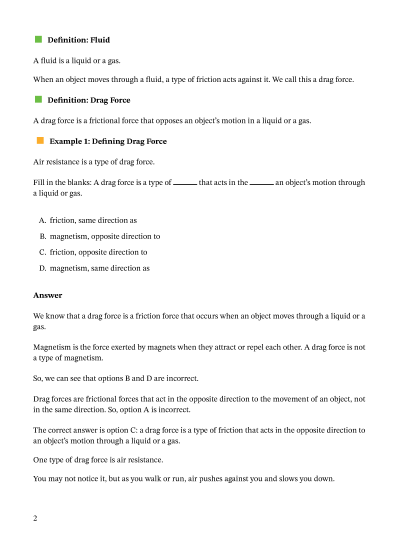 Definition: Fluid

A fluid is a liquid or a gas.

When an object moves through a fluid, a type of friction acts against it. We call this a drag force.

Definition: Drag Force

A drag force is a frictional force that opposes an object's motion in a liquid or a gas.

Example 1: Defining Drag Force

Air resistance is a type of drag force.

Fill in the blanks: A drag force is a type of ______ that acts in the ______ an object's motion through a liquid or gas.

A. friction, same direction as

B. magnetism, opposite direction to

C. friction, opposite direction to

D. magnetism, same direction as

Answer

We know that a drag force is a friction force that occurs when an object moves through a liquid or a gas.

Magnetism is the force exerted by magnets when they attract or repel each other. A drag force is not a type of magnetism.

So, we can see that options B and D are incorrect.

Drag forces are frictional forces that act in the opposite direction to the movement of an object, not in the same direction. So, option A is incorrect.

The correct answer is option C: a drag force is a type of friction that acts in the opposite direction to an object's motion through a liquid or a gas.

One type of drag force is air resistance.

You may not notice it, but as you walk or run, air pushes against you and slows you down.

2